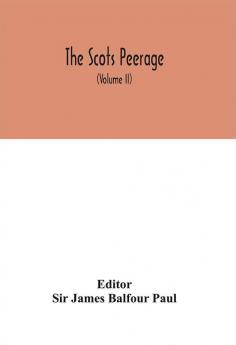 The Scots Peerage

(Volume II)

Editor
Sir James Balfour Paul